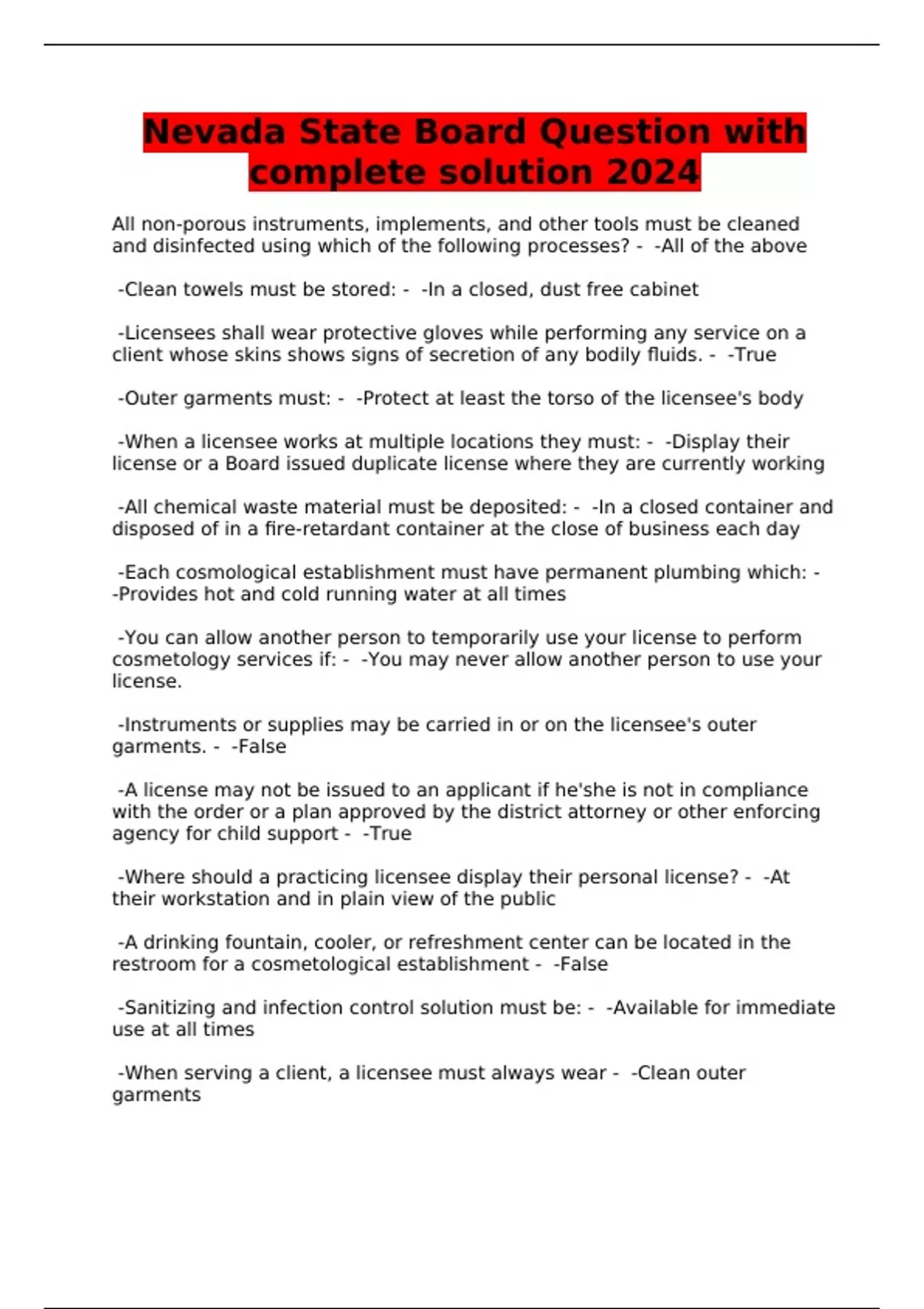 Nevada State Board Question with complete solution 2024

All non-porous instruments, implements, and other tools must be cleaned and disinfected using which of the following processes? - -All of the above

-Clean towels must be stored: - -In a closed, dust free cabinet

-Licensees shall wear protective gloves while performing any service on a client whose skins shows signs of secretion of any bodily fluids. - -True

-Outer garments must: - -Protect at least the torso of the licensee's body

-When a licensee works at multiple locations they must: - -Display their license or a Board issued duplicate license where they are currently working

-All chemical waste material must be deposited: - -In a closed container and disposed of in a fire-retardant container at the close of business each day

-Each cosmological establishment must have permanent plumbing which: - -Provides hot and cold running water at all times

-You can allow another person to temporarily use your license to perform cosmetology services if: - -You may never allow another person to use your license.

-Instruments or supplies may be carried in or on the licensee's outer garments. - -False

-A license may not be issued to an applicant if he'she is not in compliance with the order or a plan approved by the district attorney or other enforcing agency for child support - -True

-Where should a practicing licensee display their personal license? - -At their workstation and in plain view of the public

-A drinking fountain, cooler, or refreshment center can be located in the restroom for a cosmetological establishment - -False

-Sanitizing and infection control solution must be: - -Available for immediate use at all times

-When serving a client, a licensee must always wear - -Clean outer garments